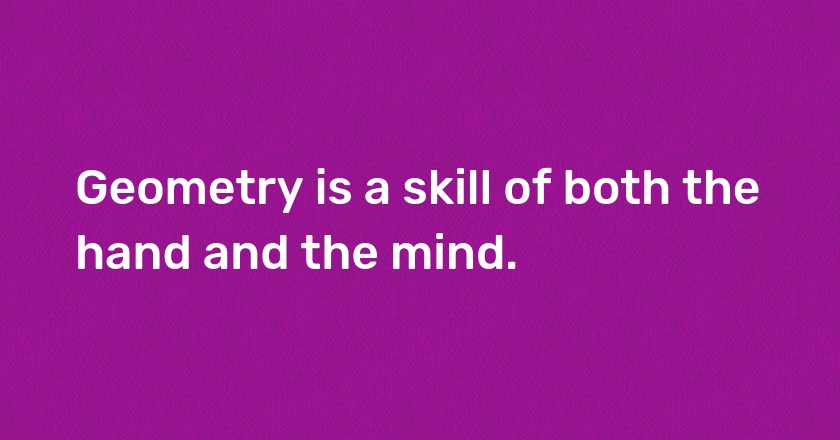 Geometry is a skill of both the hand and the mind.